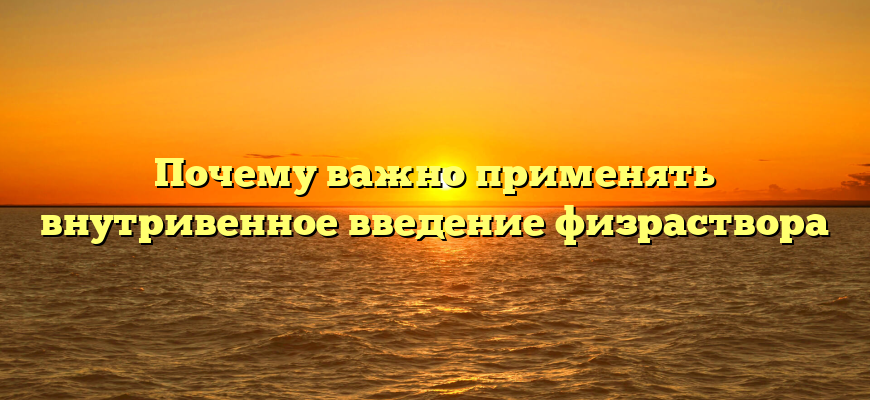 Почему важно применять внутривенное введение физраствора